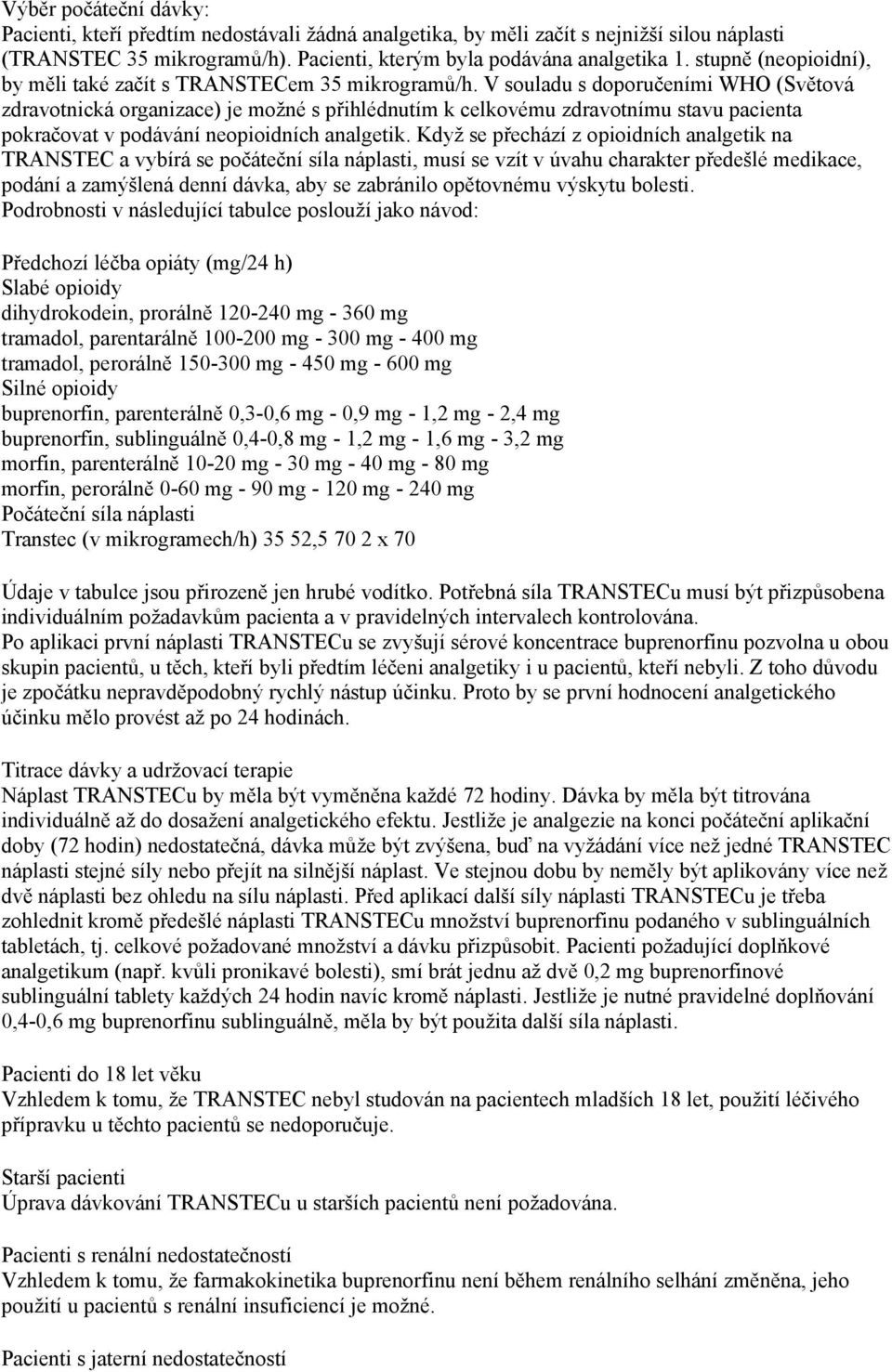 Výběr počáteční dávky:
Pacienti, kteří předtím nedostávali žádná analgetika, by měli začít s nejnižší silou náplasti (TRANSTEC 35 mikrogramů/h). Pacienti, kterým byla podávána analgetika 1. stupně (neopioidní), by měli také začít s TRANSTECem 35 mikrogramů/h. V souladu s doporučeními WHO (Světová zdravotnická organizace) je možné s přihlédnutím k celkovému zdravotnímu stavu pacienta pokračovat v podávání neopioidních analgetik. Když se přechází z opioidních analgetik na TRANSTEC a vybírá se počáteční síla náplasti, musí se vzít v úvahu charakter předešlé medikace, podání a zamýšlená denní dávka, aby se zabránilo opětovnému výskytu bolesti. Podrobnosti v následující tabulce poslouží jako návod:

Předchozí léčba opiáty (mg/24 h)
Slabé opioidy
dihydrokodein, prorálně 120-240 mg - 360 mg
tramadol, parentarálně 100-200 mg - 300 mg - 400 mg
tramadol, perorálně 150-300 mg - 450 mg - 600 mg
Silné opioidy
buprenorfin, parenterálně 0,3-0,6 mg - 0,9 mg - 1,2 mg - 2,4 mg
buprenorfin, sublinguálně 0,4-0,8 mg - 1,2 mg - 1,6 mg - 3,2 mg
morfin, parenterálně 10-20 mg - 30 mg - 40 mg - 80 mg
morfin, perorálně 0-60 mg - 90 mg - 120 mg - 240 mg
Počáteční síla náplasti
Transtec (v mikrogramech/h) 35 52,5 70 2 x 70

Údaje v tabulce jsou přirozeně jen hrubé vodítko. Potřebná síla TRANSTECu musí být přizpůsobena individuálním požadavkům pacienta a v pravidelných intervalech kontrolována.
Po aplikaci první náplasti TRANSTECu se zvyšují sérové koncentrace buprenorfinu pozvolna u obou skupin pacientů, u těch, kteří byli předtím léčeni analgetiky i u pacientů, kteří nebyli. Z toho důvodu je zpočátku nepravděpodobný rychlý nástup účinku. Proto by se první hodnocení analgetického účinku mělo provést až po 24 hodinách.

Titrace dávky a udržovací terapie
Náplast TRANSTECu by měla být vyměněna každé 72 hodiny. Dávka by měla být titrována individuálně až do dosažení analgetického efektu. Jestliže je analgezie na konci počáteční aplikační doby (72 hodin) nedostatečná, dávka může být zvýšena, buď na vyžádání více než jedné TRANSTEC náplasti stejné síly nebo přejít na silnější náplast. Ve stejnou dobu by neměly být aplikovány více než dvě náplasti bez ohledu na sílu náplasti. Před aplikací další síly náplasti TRANSTECu je třeba zohlednit kromě předešlé náplasti TRANSTECu množství buprenorfinu podaného v sublinguálních tabletách, tj. celkové požadované množství a dávku přizpůsobit. Pacienti požadující doplňkové analgetikum (např. kvůli pronikavé bolesti), smí brát jednu až dvě 0,2 mg buprenorfinové sublinguální tablety každých 24 hodin navíc kromě náplasti. Jestliže je nutné pravidelné doplňování 0,4-0,6 mg buprenorfinu sublinguálně, měla by být použita další síla náplasti.

Pacienti do 18 let věku
Vzhledem k tomu, že TRANSTEC nebyl studován na pacientech mladších 18 let, použití léčivého přípravku u těchto pacientů se nedoporučuje.

Starší pacienti
Úprava dávkování TRANSTECu u starších pacientů není požadována.

Pacienti s renální nedostatečností
Vzhledem k tomu, že farmakokinetika buprenorfinu není během renálního selhání změněna, jeho použití u pacientů s renální insuficiencí je možné.

Pacienti s jaterní nedostatečností